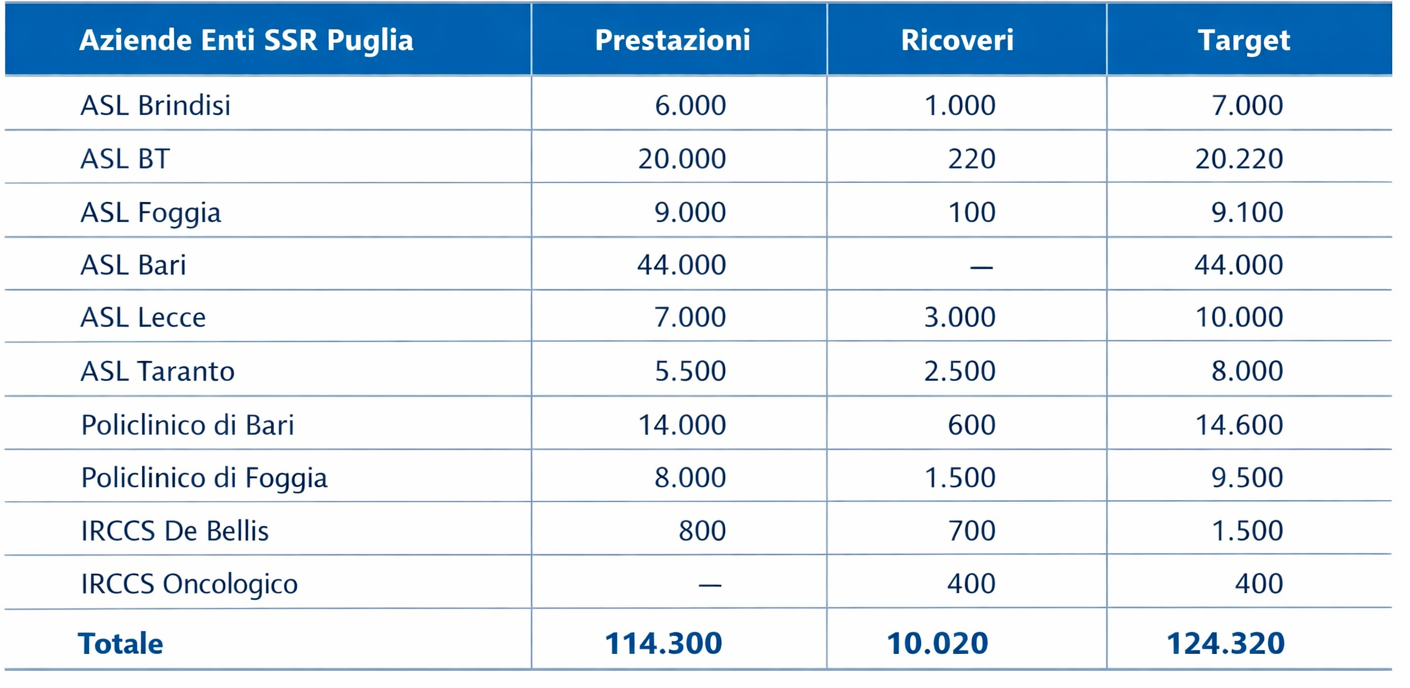 | Aziende Enti SSR Puglia | Prestazioni | Ricoveri | Target |
|---|---|---|---|
| ASL Brindisi | 6.000 | 1.000 | 7.000 |
| ASL BT | 20.000 | 220 | 20.220 |
| ASL Foggia | 9.000 | 100 | 9.100 |
| ASL Bari | 44.000 | — | 44.000 |
| ASL Lecce | 7.000 | 3.000 | 10.000 |
| ASL Taranto | 5.500 | 2.500 | 8.000 |
| Policlinico di Bari | 14.000 | 600 | 14.600 |
| Policlinico di Foggia | 8.000 | 1.500 | 9.500 |
| IRCCS De Bellis | 800 | 700 | 1.500 |
| IRCCS Oncologico | — | 400 | 400 |
| Totale | 114.300 | 10.020 | 124.320 |